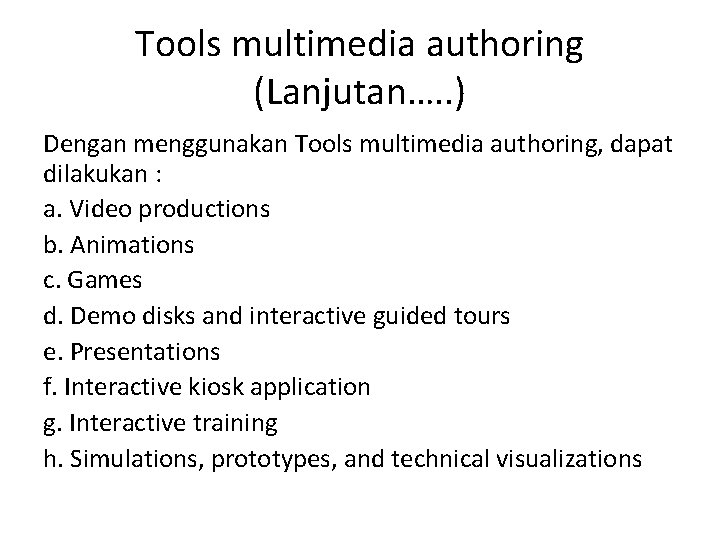 Tools multimedia authoring (Lanjutan…..)

Dengan menggunakan Tools multimedia authoring, dapat dilakukan :

a. Video productions
b. Animations
c. Games
d. Demo disks and interactive guided tours
e. Presentations
f. Interactive kiosk application
g. Interactive training
h. Simulations, prototypes, and technical visualizations